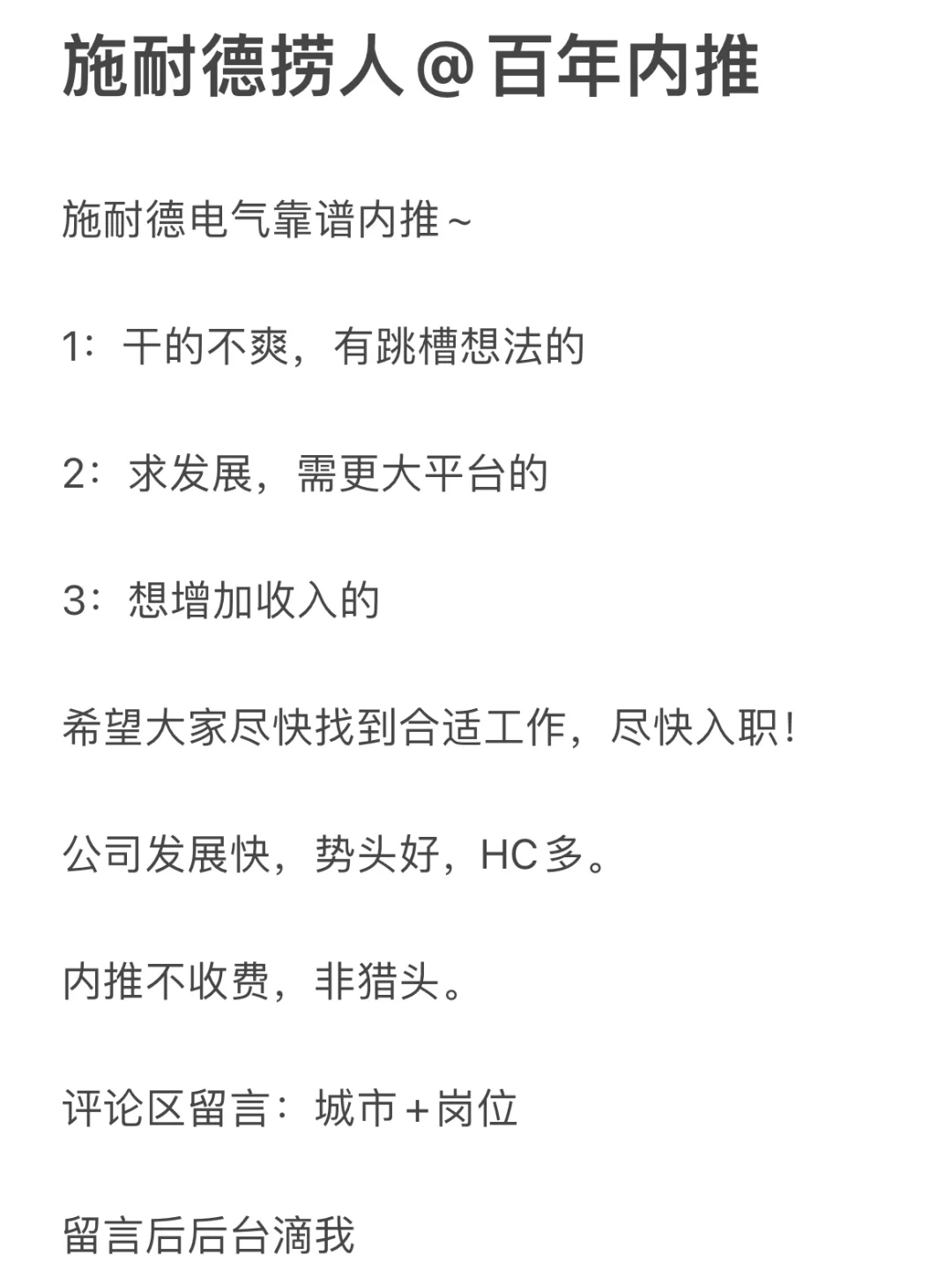 施耐德捞人@百年内推

施耐德电气靠谱内推~

1：干的不爽，有跳槽想法的

2：求发展，需更大平台的

3：想增加收入的

希望大家尽快找到合适工作，尽快入职！

公司发展快，势头好，HC多。

内推不收费，非猎头。

评论区留言：城市+岗位

留言后后台滴我